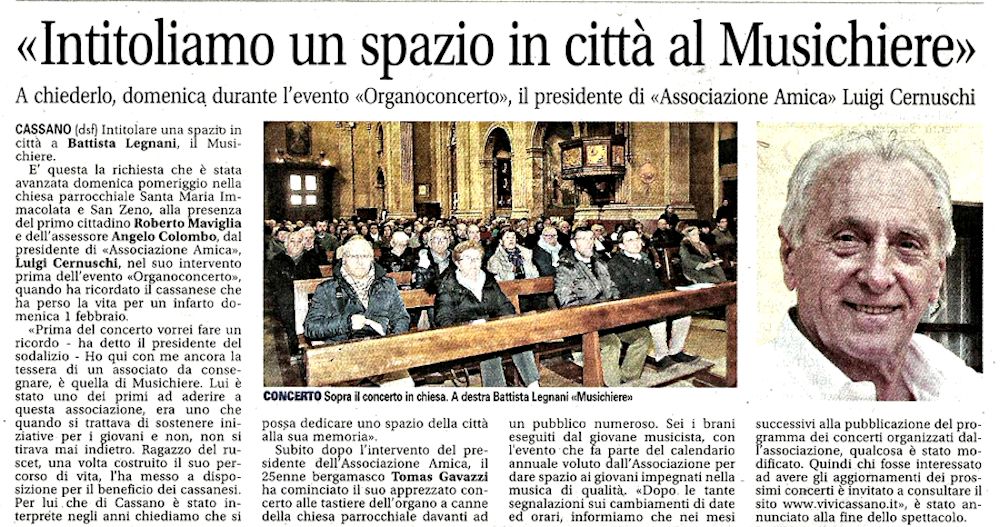 «Intitoliamo un spazio in città al Musichiere»

A chiederlo, domenica durante l'evento «Organoconcerto», il presidente di «Associazione Amica» Luigi Cernuschi

CASSANO (dsf) Intitolare una spazio in città a Battista Legnani, il Musichiere.

E' questa la richiesta che è stata avanzata domenica pomeriggio nella chiesa parrocchiale Santa Maria Immacolata e San Zeno, alla presenza del primo cittadino Roberto Maviglia e dell'assessore Angelo Colombo, dal presidente di «Associazione Amica», Luigi Cernuschi, nel suo intervento prima dell'evento «Organoconcerto», quando ha ricordato il cassanese che ha perso la vita per un infarto domenica 1 febbraio.

«Prima del concerto vorrei fare un ricordo - ha detto il presidente del sodalizio - Ho qui con me ancora la tessera di un associato da consegnare, è quella di Musichiere. Lui è stato uno dei primi ad aderire a questa associazione, era uno che quando si trattava di sostenere iniziative per i giovani e non, non si tirava mai indietro. Ragazzo del ruscet, una volta costruito il suo percorso di vita, l'ha messo a disposizione per il beneficio dei cassanesi. Per lui che di Cassano è stato interprete negli anni chiediamo che si possa dedicare uno spazio della città alla sua memoria».

Subito dopo l'intervento del presidente dell'Associazione Amica, il 25enne bergamasco Tomas Gavazzi ha cominciato il suo apprezzato concerto alle tastiere dell'organo a canne della chiesa parrocchiale davanti ad un pubblico numeroso. Sei i brani eseguiti dal giovane musicista, con l'evento che fa parte del calendario annuale voluto dall'Associazione per dare spazio ai giovani impegnati nella musica di qualità. «Dopo le tante segnalazioni sui cambiamenti di date ed orari, informiamo che nei mesi successivi alla pubblicazione del programma dei concerti organizzati dall'associazione, qualcosa è stato modificato. Quindi chi fosse interessato ad avere gli aggiornamenti dei prossimi concerti è invitato a consultare il sito www.vivicassano.it», è stato annunciato alla fine dello spettacolo.

CONCERTO Sopra il concerto in chiesa. A destra Battista Legnani «Musichiere»